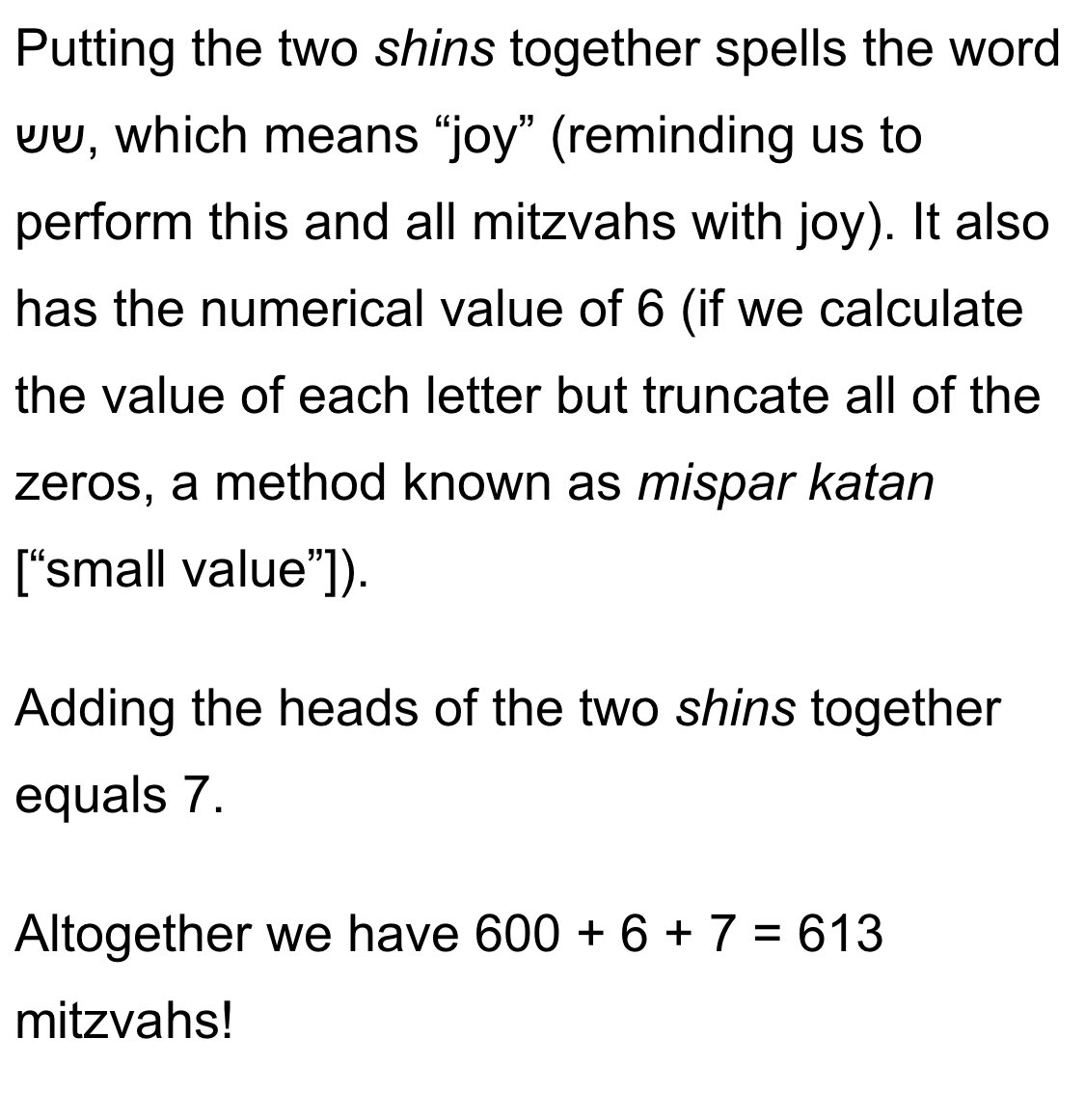 Putting the two shins together spells the word שש, which means “joy” (reminding us to perform this and all mitzvahs with joy). It also has the numerical value of 6 (if we calculate the value of each letter but truncate all of the zeros, a method known as mispar katan [“small value”]).

Adding the heads of the two shins together equals 7.

Altogether we have 600 + 6 + 7 = 613 mitzvahs!